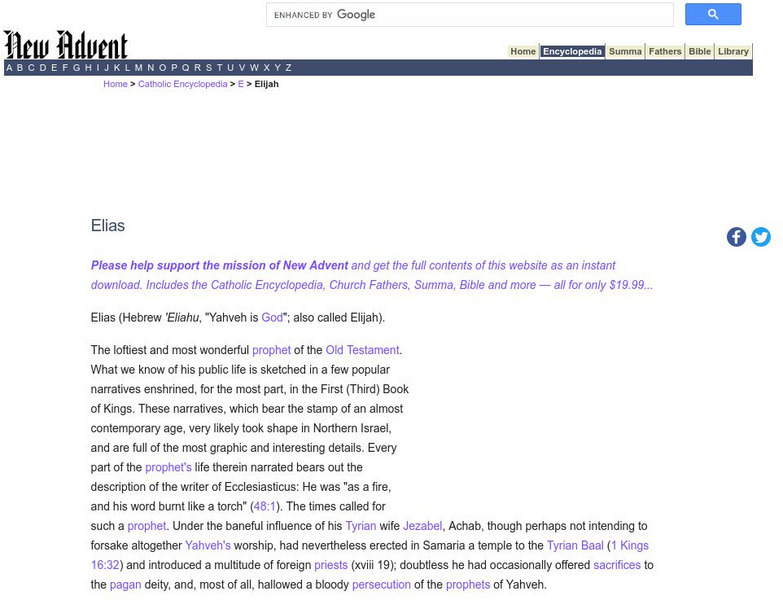 ENHANCED BY Google

New Advent

Home Encyclopedia Summa Fathers Bible Library

A B C D E F G H I J K L M N O P Q R S T U V W X Y Z

Home > Catholic Encyclopedia > E > Elijah

Elias

Please help support the mission of New Advent and get the full contents of this website as an instant download. Includes the Catholic Encyclopedia, Church Fathers, Summa, Bible and more — all for only $19.99...

Elias (Hebrew 'Eliahu, "Yahveh is God"; also called Elijah).

The loftiest and most wonderful prophet of the Old Testament. What we know of his public life is sketched in a few popular narratives enshrined, for the most part, in the First (Third) Book of Kings. These narratives, which bear the stamp of an almost contemporary age, very likely took shape in Northern Israel, and are full of the most graphic and interesting details. Every part of the prophet's life therein narrated bears out the description of the writer of Ecclesiasticus: He was "as a fire, and his word burnt like a torch" (48:1). The times called for such a prophet. Under the baneful influence of his Tyrian wife Jezabel, Achab, though perhaps not intending to forsake altogether Yahveh's worship, had nevertheless erected in Samaria a temple to the Tyrian Baal (1 Kings 16:32) and introduced a multitude of foreign priests (xviii 19); doubtless he had occasionally offered sacrifices to the pagan deity, and, most of all, hallowed a bloody persecution of the prophets of Yahveh.